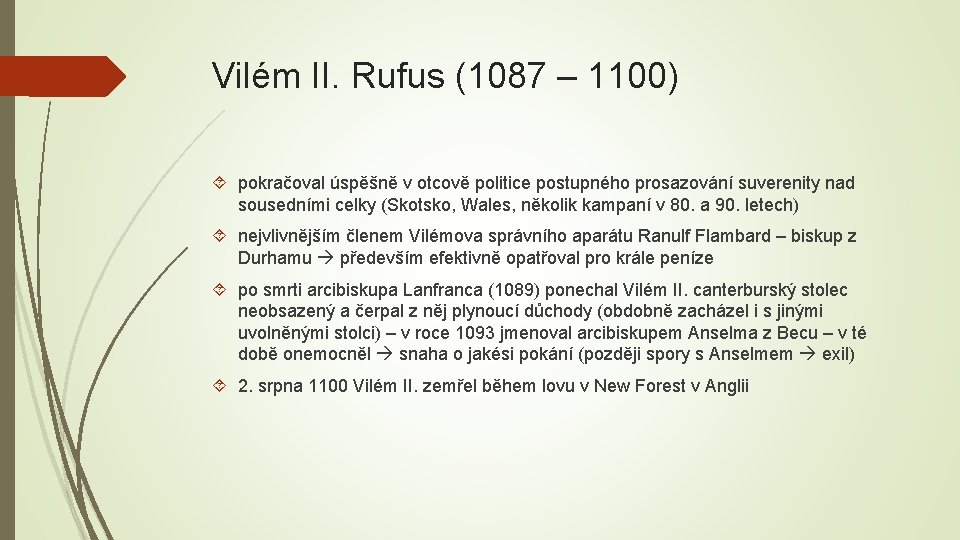 Vilém II. Rufus (1087 – 1100)

pokračoval úspěšně v otcově politice postupného prosazování suverenity nad sousedními celky (Skotsko, Wales, několik kampaní v 80. a 90. letech)

nejvlivnějším členem Vilémova správního aparátu Ranulf Flambard – biskup z Durhamu → především efektivně opatřoval pro krále peníze

po smrti arcibiskupa Lanfranca (1089) ponechal Vilém II. canterburský stolec neobsazený a čerpal z něj plynoucí důchody (obdobně zacházel i s jinými uvolněnými stolci) – v roce 1093 jmenoval arcibiskupem Anselma z Becu – v té době onemocněl → snaha o jakési pokání (později spory s Anselmem → exil)

2. srpna 1100 Vilém II. zemřel během lovu v New Forest v Anglii